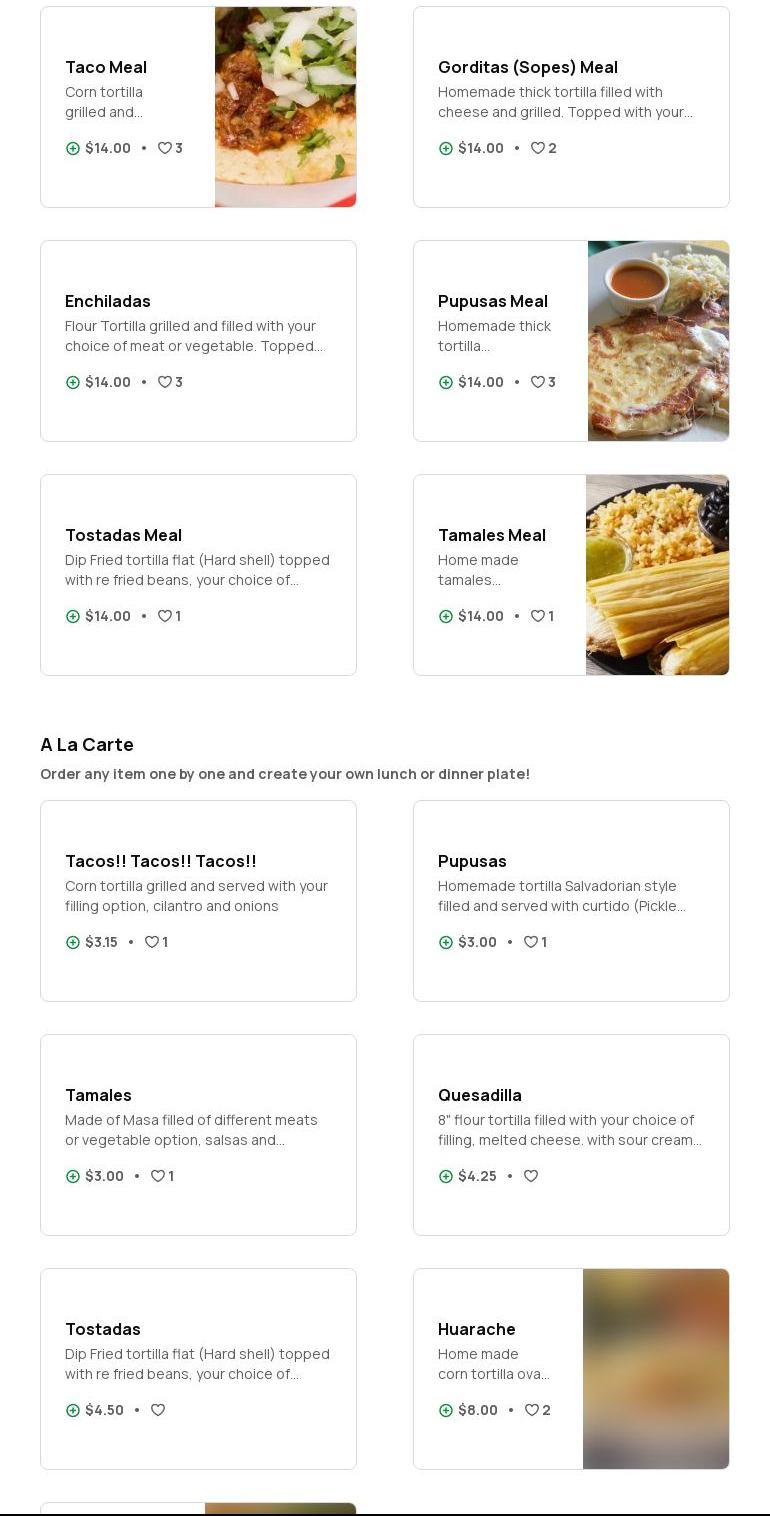 Taco Meal
Corn tortilla grilled and...
$14.00 • 3

Gorditas (Sopes) Meal
Homemade thick tortilla filled with cheese and grilled. Topped with your...
$14.00 • 2

Enchiladas
Flour Tortilla grilled and filled with your choice of meat or vegetable. Topped...
$14.00 • 3

Pupusas Meal
Homemade thick tortilla...
$14.00 • 3

Tostadas Meal
Dip Fried tortilla flat (Hard shell) topped with re fried beans, your choice of...
$14.00 • 1

Tamales Meal
Home made tamales...
$14.00 • 1

A La Carte
Order any item one by one and create your own lunch or dinner plate!

Tacos!! Tacos!! Tacos!!
Corn tortilla grilled and served with your filling option, cilantro and onions
$3.15 • 1

Pupusas
Homemade tortilla Salvadorian style filled and served with curtido (Pickle...
$3.00 • 1

Tamales
Made of Masa filled of different meats or vegetable option, salsas and...
$3.00 • 1

Quesadilla
8" flour tortilla filled with your choice of filling, melted cheese. with sour cream...
$4.25 •

Tostadas
Dip Fried tortilla flat (Hard shell) topped with re fried beans, your choice of...
$4.50 •

Huarache
Home made corn tortilla ova...
$8.00 • 2